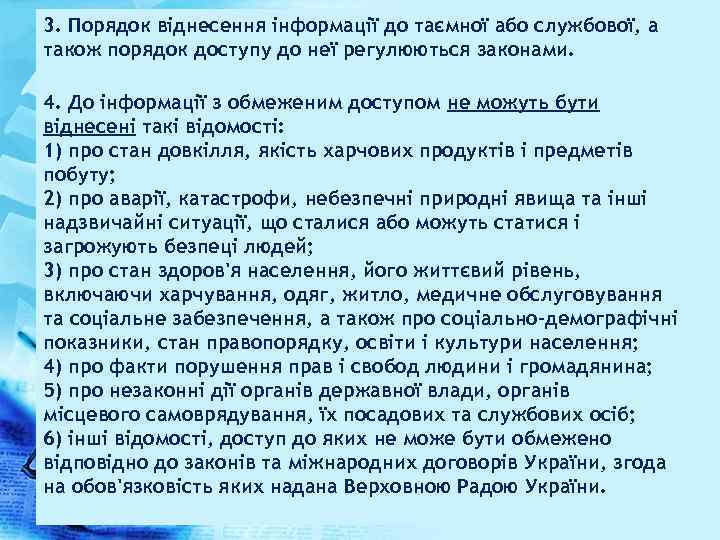 3. Порядок віднесення інформації до таємної або службової, а також порядок доступу до неї регулюються законами.

4. До інформації з обмеженим доступом не можуть бути віднесені такі відомості:
1) про стан довкілля, якість харчових продуктів і предметів побуту;
2) про аварії, катастрофи, небезпечні природні явища та інші надзвичайні ситуації, що сталися або можуть статися і загрожують безпеці людей;
3) про стан здоров'я населення, його життєвий рівень, включаючи харчування, одяг, житло, медичне обслуговування та соціальне забезпечення, а також про соціально-демографічні показники, стан правопорядку, освіти і культури населення;
4) про факти порушення прав і свобод людини і громадянина;
5) про незаконні дії органів державної влади, органів місцевого самоврядування, їх посадових та службових осіб;
6) інші відомості, доступ до яких не може бути обмежено відповідно до законів та міжнародних договорів України, згода на обов'язковість яких надана Верховною Радою України.